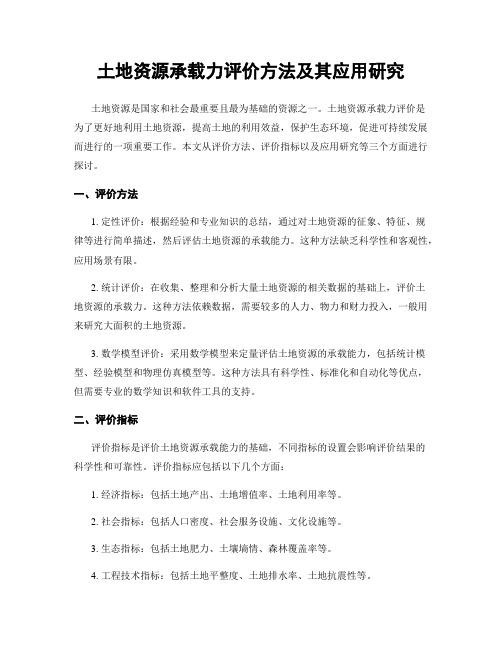 土地资源承载力评价方法及其应用研究

土地资源是国家和社会最重要且最为基础的资源之一。土地资源承载力评价是为了更好地利用土地资源，提高土地的利用效益，保护生态环境，促进可持续发展而进行的一项重要工作。本文从评价方法、评价指标以及应用研究等三个方面进行探讨。

一、评价方法

1. 定性评价：根据经验和专业知识的总结，通过对土地资源的征象、特征、规律等进行简单描述，然后评估土地资源的承载能力。这种方法缺乏科学性和客观性，应用场景有限。

2. 统计评价：在收集、整理和分析大量土地资源的相关数据的基础上，评价土地资源的承载力。这种方法依赖数据，需要较多的人力、物力和财力投入，一般用来研究大面积的土地资源。

3. 数学模型评价：采用数学模型来定量评估土地资源的承载能力，包括统计模型、经验模型和物理仿真模型等。这种方法具有科学性、标准化和自动化等优点，但需要专业的数学知识和软件工具的支持。

二、评价指标

评价指标是评价土地资源承载能力的基础，不同指标的设置会影响评价结果的科学性和可靠性。评价指标应包括以下几个方面：

1. 经济指标：包括土地产出、土地增值率、土地利用率等。

2. 社会指标：包括人口密度、社会服务设施、文化设施等。

3. 生态指标：包括土地肥力、土壤墒情、森林覆盖率等。

4. 工程技术指标：包括土地平整度、土地排水率、土地抗震性等。